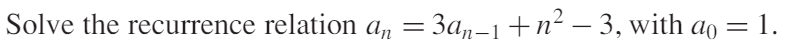 Solve the recurrence relation $a_n = 3a_{n-1} + n^2 - 3$, with $a_0 = 1$.